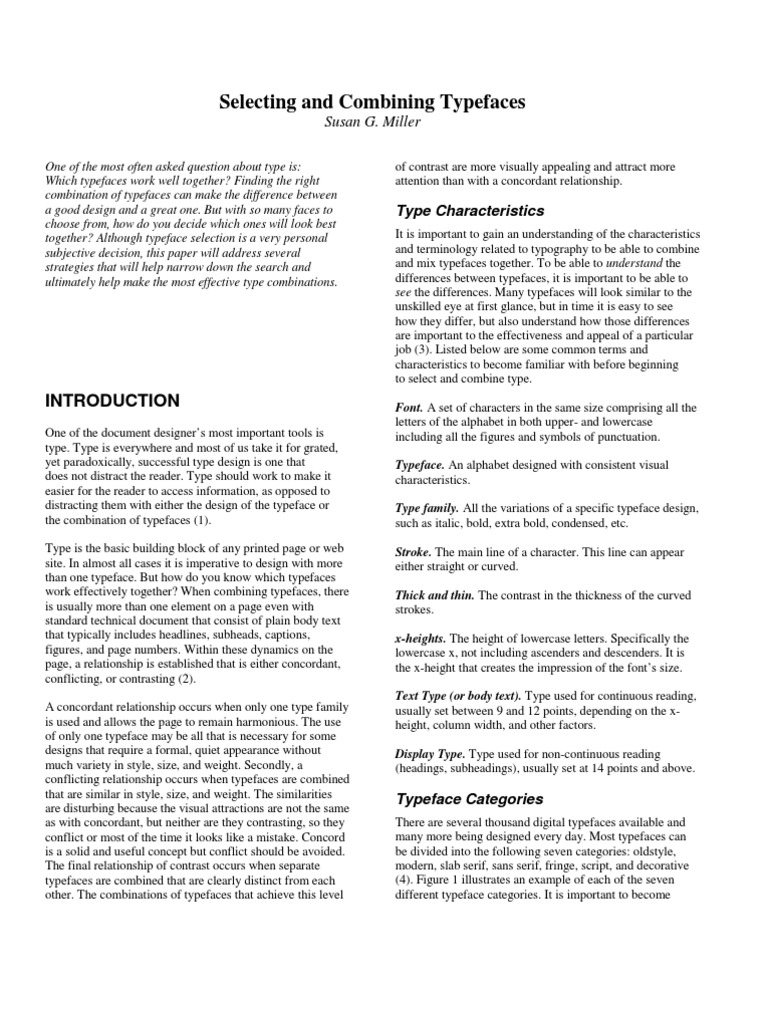 Selecting and Combining Typefaces
Susan G. Miller

One of the most often asked question about type is: Which typefaces work well together? Finding the right combination of typefaces can make the difference between a good design and a great one. But with so many faces to choose from, how do you decide which ones will look best together? Although typeface selection is a very personal subjective decision, this paper will address several strategies that will help narrow down the search and ultimately help make the most effective type combinations.

INTRODUCTION

One of the document designer's most important tools is type. Type is everywhere and most of us take it for grated, yet paradoxically, successful type design is one that does not distract the reader. Type should work to make it easier for the reader to access information, as opposed to distracting them with either the design of the typeface or the combination of typefaces (1).

Type is the basic building block of any printed page or web site. In almost all cases it is imperative to design with more than one typeface. But how do you know which typefaces work effectively together? When combining typefaces, there is usually more than one element on a page even with standard technical document that consist of plain body text that typically includes headlines, subheads, captions, figures, and page numbers. Within these dynamics on the page, a relationship is established that is either concordant, conflicting, or contrasting (2).

A concordant relationship occurs when only one type family is used and allows the page to remain harmonious. The use of only one typeface may be all that is necessary for some designs that require a formal, quiet appearance without much variety in style, size, and weight. Secondly, a conflicting relationship occurs when typefaces are combined that are similar in style, size, and weight. The similarities are disturbing because the visual attractions are not the same as with concordant, but neither are they contrasting, so they conflict or most of the time it looks like a mistake. Concord is a solid and useful concept but conflict should be avoided. The final relationship of contrast occurs when separate typefaces are combined that are clearly distinct from each other. The combinations of typefaces that achieve this level of contrast are more visually appealing and attract more attention than with a concordant relationship.

Type Characteristics

It is important to gain an understanding of the characteristics and terminology related to typography to be able to combine and mix typefaces together. To be able to understand the differences between typefaces, it is important to be able to see the differences. Many typefaces will look similar to the unskilled eye at first glance, but in time it is easy to see how they differ, but also understand how those differences are important to the effectiveness and appeal of a particular job (3). Listed below are some common terms and characteristics to become familiar with before beginning to select and combine type.

Font. A set of characters in the same size comprising all the letters of the alphabet in both upper- and lowercase including all the figures and symbols of punctuation.

Typeface. An alphabet designed with consistent visual characteristics.

Type family. All the variations of a specific typeface design, such as italic, bold, extra bold, condensed, etc.

Stroke. The main line of a character. This line can appear either straight or curved.

Thick and thin. The contrast in the thickness of the curved strokes.

x-heights. The height of lowercase letters. Specifically the lowercase x, not including ascenders and descenders. It is the x-height that creates the impression of the font's size.

Text Type (or body text). Type used for continuous reading, usually set between 9 and 12 points, depending on the x-height, column width, and other factors.

Display Type. Type used for non-continuous reading (headings, subheadings), usually set at 14 points and above.

Typeface Categories

There are several thousand digital typefaces available and many more being designed every day. Most typefaces can be divided into the following seven categories: oldstyle, modern, slab serif, sans serif, fringe, script, and decorative (4). Figure 1 illustrates an example of each of the seven different typeface categories. It is important to become